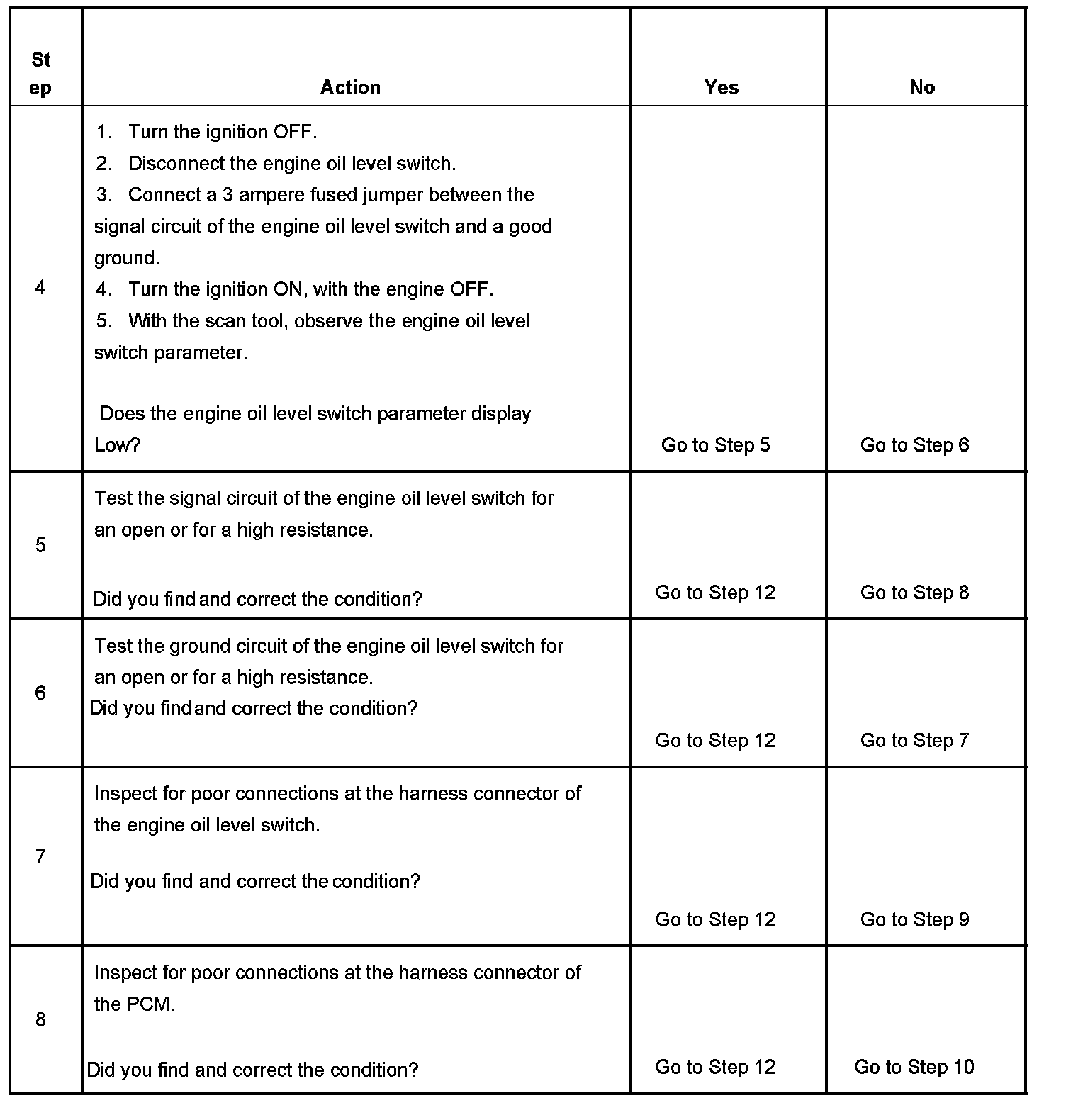 | Step | Action | Yes | No |
|---|---|---|---|
| 4 | 1. Turn the ignition OFF. 2. Disconnect the engine oil level switch. 3. Connect a 3 ampere fused jumper between the signal circuit of the engine oil level switch and a good ground. 4. Turn the ignition ON, with the engine OFF. 5. With the scan tool, observe the engine oil level switch parameter. Does the engine oil level switch parameter display Low? | Go to Step 5 | Go to Step 6 |
| 5 | Test the signal circuit of the engine oil level switch for an open or for a high resistance. Did you find and correct the condition? | Go to Step 12 | Go to Step 8 |
| 6 | Test the ground circuit of the engine oil level switch for an open or for a high resistance. Did you find and correct the condition? | Go to Step 12 | Go to Step 7 |
| 7 | Inspect for poor connections at the harness connector of the engine oil level switch. Did you find and correct the condition? | Go to Step 12 | Go to Step 9 |
| 8 | Inspect for poor connections at the harness connector of the PCM. Did you find and correct the condition? | Go to Step 12 | Go to Step 10 |